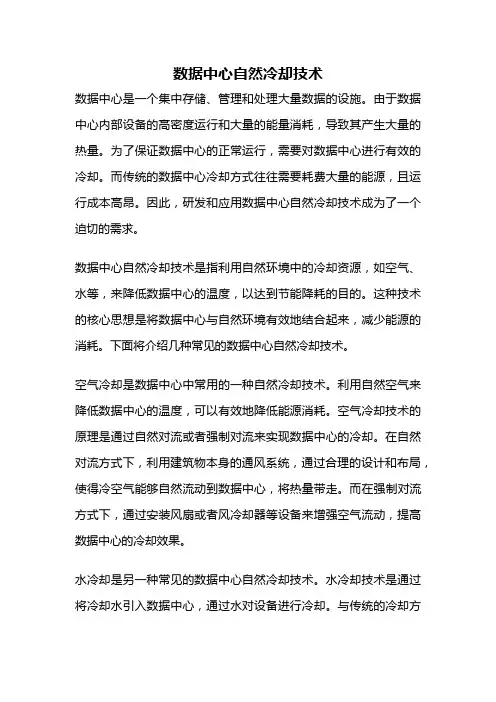 数据中心自然冷却技术

数据中心是一个集中存储、管理和处理大量数据的设施。由于数据中心内部设备的高密度运行和大量的能量消耗，导致其产生大量的热量。为了保证数据中心的正常运行，需要对数据中心进行有效的冷却。而传统的数据中心冷却方式往往需要耗费大量的能源，且运行成本高昂。因此，研发和应用数据中心自然冷却技术成为了一个迫切的需求。

数据中心自然冷却技术是指利用自然环境中的冷却资源，如空气、水等，来降低数据中心的温度，以达到节能降耗的目的。这种技术的核心思想是将数据中心与自然环境有效地结合起来，减少能源的消耗。下面将介绍几种常见的数据中心自然冷却技术。

空气冷却是数据中心中常用的一种自然冷却技术。利用自然空气来降低数据中心的温度，可以有效地降低能源消耗。空气冷却技术的原理是通过自然对流或者强制对流来实现数据中心的冷却。在自然对流方式下，利用建筑物本身的通风系统，通过合理的设计和布局，使得冷空气能够自然流动到数据中心，将热量带走。而在强制对流方式下，通过安装风扇或者风冷却器等设备来增强空气流动，提高数据中心的冷却效果。

水冷却是另一种常见的数据中心自然冷却技术。水冷却技术是通过将冷却水引入数据中心，通过水对设备进行冷却。与传统的冷却方